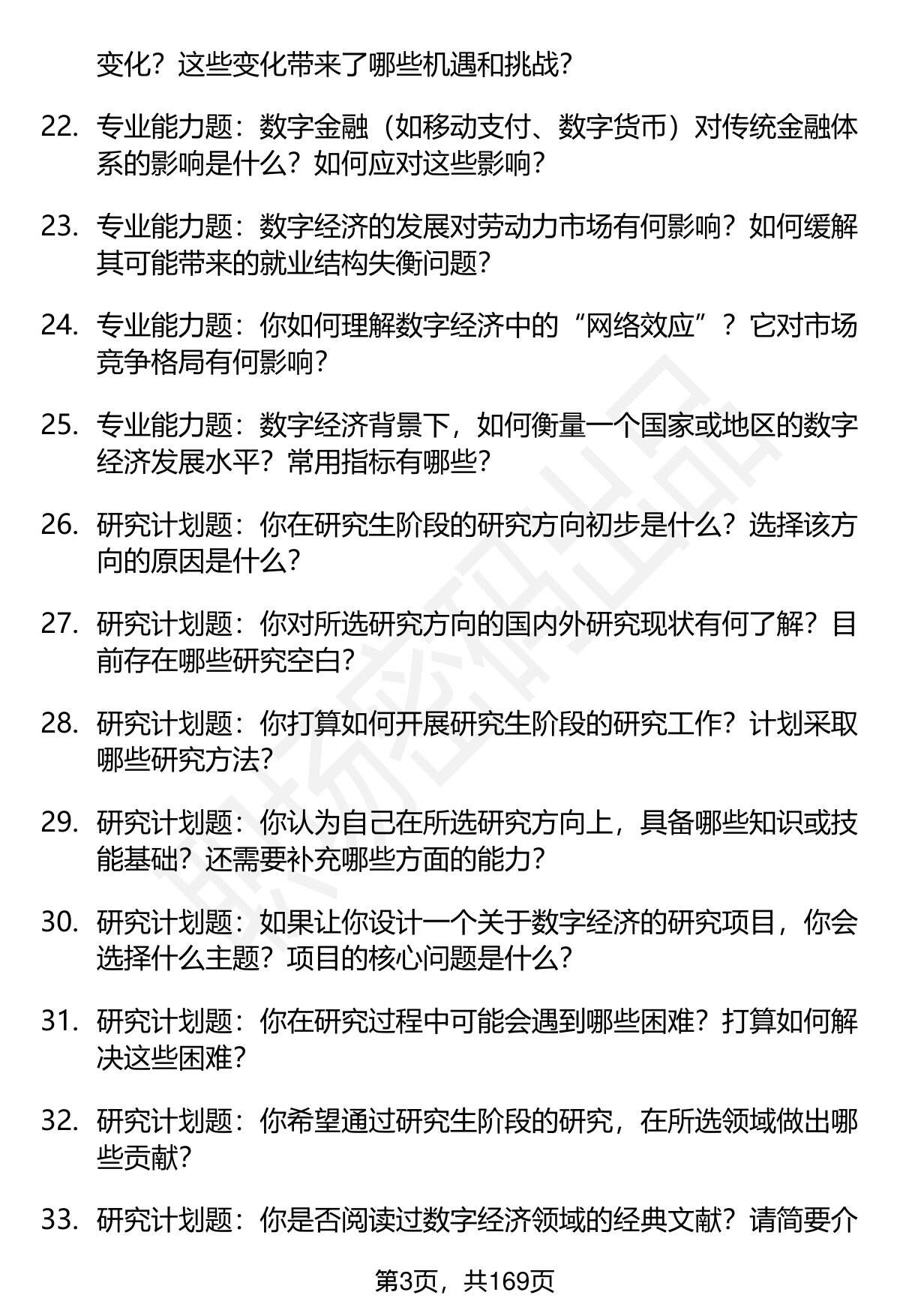 变化？这些变化带来了哪些机遇和挑战？

22. 专业能力题：数字金融（如移动支付、数字货币）对传统金融体系的影响是什么？如何应对这些影响？

23. 专业能力题：数字经济的发展对劳动力市场有何影响？如何缓解其可能带来的就业结构失衡问题？

24. 专业能力题：你如何理解数字经济中的“网络效应”？它对市场竞争格局有何影响？

25. 专业能力题：数字经济背景下，如何衡量一个国家或地区的数字经济发展水平？常用指标有哪些？

26. 研究计划题：你在研究生阶段的研究方向初步是什么？选择该方向的原因是什么？

27. 研究计划题：你对所选研究方向的国内外研究现状有何了解？目前存在哪些研究空白？

28. 研究计划题：你打算如何开展研究生阶段的研究工作？计划采取哪些研究方法？

29. 研究计划题：你认为自己在所选研究方向上，具备哪些知识或技能基础？还需要补充哪些方面的能力？

30. 研究计划题：如果让你设计一个关于数字经济的研究项目，你会选择什么主题？项目的核心问题是什么？

31. 研究计划题：你在研究过程中可能会遇到哪些困难？打算如何解决这些困难？

32. 研究计划题：你希望通过研究生阶段的研究，在所选领域做出哪些贡献？

33. 研究计划题：你是否阅读过数字经济领域的经典文献？请简要介

第3页，共169页